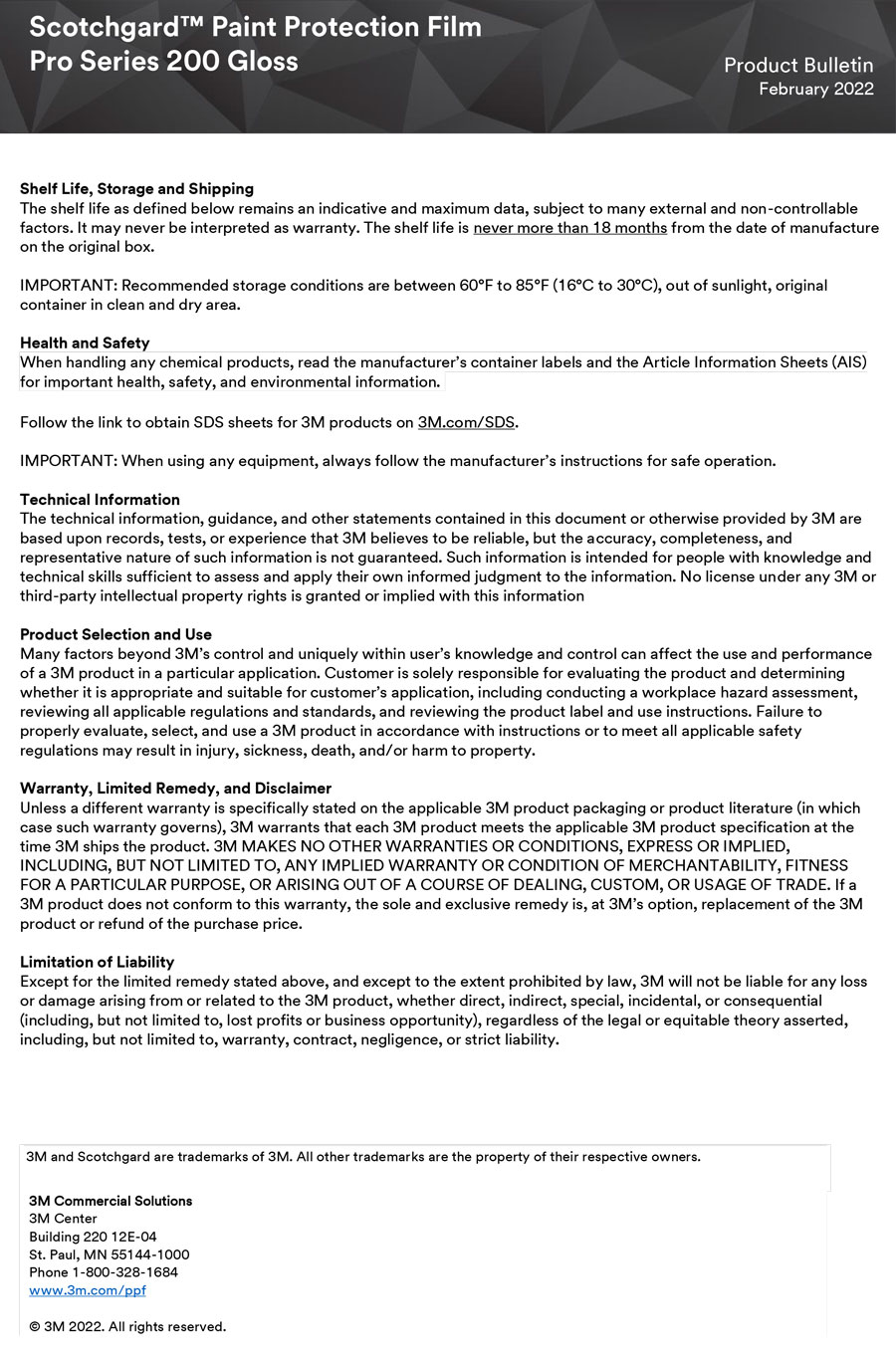 Scotchgard™ Paint Protection Film
Pro Series 200 Gloss

Product Bulletin
February 2022

Shelf Life, Storage and Shipping
The shelf life as defined below remains an indicative and maximum data, subject to many external and non-controllable factors. It may never be interpreted as warranty. The shelf life is never more than 18 months from the date of manufacture on the original box.

IMPORTANT: Recommended storage conditions are between 60°F to 85°F (16°C to 30°C), out of sunlight, original container in clean and dry area.

Health and Safety
When handling any chemical products, read the manufacturer's container labels and the Article Information Sheets (AIS) for important health, safety, and environmental information.

Follow the link to obtain SDS sheets for 3M products on 3M.com/SDS.

IMPORTANT: When using any equipment, always follow the manufacturer's instructions for safe operation.

Technical Information
The technical information, guidance, and other statements contained in this document or otherwise provided by 3M are based upon records, tests, or experience that 3M believes to be reliable, but the accuracy, completeness, and representative nature of such information is not guaranteed. Such information is intended for people with knowledge and technical skills sufficient to assess and apply their own informed judgment to the information. No license under any 3M or third-party intellectual property rights is granted or implied with this information

Product Selection and Use
Many factors beyond 3M's control and uniquely within user's knowledge and control can affect the use and performance of a 3M product in a particular application. Customer is solely responsible for evaluating the product and determining whether it is appropriate and suitable for customer's application, including conducting a workplace hazard assessment, reviewing all applicable regulations and standards, and reviewing the product label and use instructions. Failure to properly evaluate, select, and use a 3M product in accordance with instructions or to meet all applicable safety regulations may result in injury, sickness, death, and/or harm to property.

Warranty, Limited Remedy, and Disclaimer
Unless a different warranty is specifically stated on the applicable 3M product packaging or product literature (in which case such warranty governs), 3M warrants that each 3M product meets the applicable 3M product specification at the time 3M ships the product. 3M MAKES NO OTHER WARRANTIES OR CONDITIONS, EXPRESS OR IMPLIED, INCLUDING, BUT NOT LIMITED TO, ANY IMPLIED WARRANTY OR CONDITION OF MERCHANTABILITY, FITNESS FOR A PARTICULAR PURPOSE, OR ARISING OUT OF A COURSE OF DEALING, CUSTOM, OR USAGE OF TRADE. If a 3M product does not conform to this warranty, the sole and exclusive remedy is, at 3M's option, replacement of the 3M product or refund of the purchase price.

Limitation of Liability
Except for the limited remedy stated above, and except to the extent prohibited by law, 3M will not be liable for any loss or damage arising from or related to the 3M product, whether direct, indirect, special, incidental, or consequential (including, but not limited to, lost profits or business opportunity), regardless of the legal or equitable theory asserted, including, but not limited to, warranty, contract, negligence, or strict liability.

3M and Scotchgard are trademarks of 3M. All other trademarks are the property of their respective owners.

3M Commercial Solutions
3M Center
Building 220 12E-04
St. Paul, MN 55144-1000
Phone 1-800-328-1684
www.3m.com/ppf

© 3M 2022. All rights reserved.